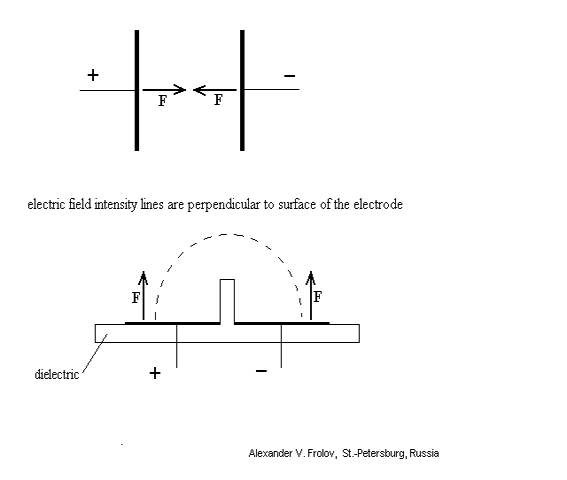 +
F
F
−

electric field intensity lines are perpendicular to surface of the electrode

F
F
dielectric
+
−

Alexander V. Frolov, St.-Petersburg, Russia